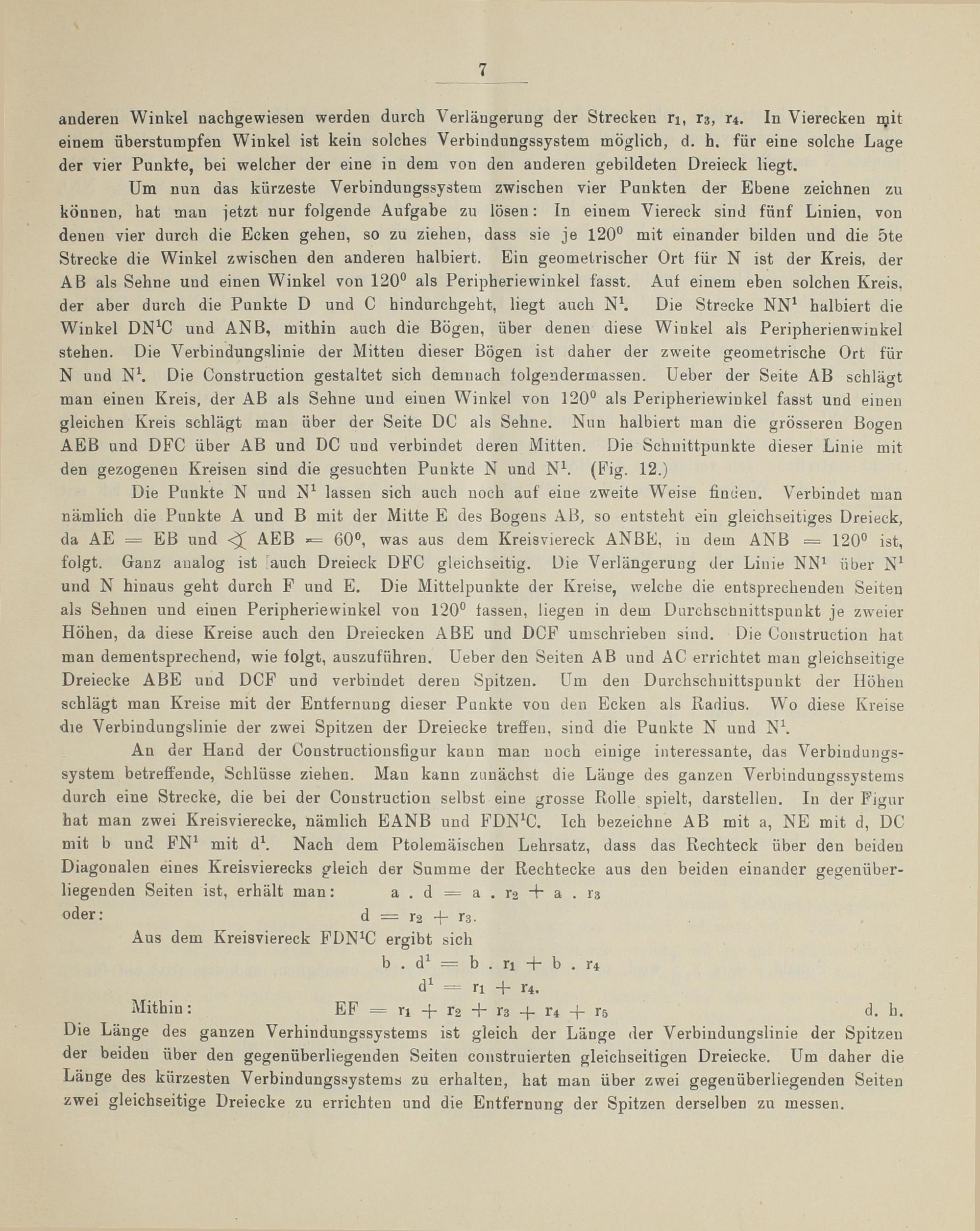 7

anderen Winkel nachgewiesen werden durch Verlängerung der Strecken $r_1$, $r_3$, $r_4$. In Vierecken mit einem überstumpfen Winkel ist kein solches Verbindungssystem möglich, d. h. für eine solche Lage der vier Punkte, bei welcher der eine in dem von den anderen gebildeten Dreieck liegt.

Um nun das kürzeste Verbindungssystem zwischen vier Punkten der Ebene zeichnen zu können, hat man jetzt nur folgende Aufgabe zu lösen: In einem Viereck sind fünf Linien, von denen vier durch die Ecken gehen, so zu ziehen, dass sie je $120^0$ mit einander bilden und die 5te Strecke die Winkel zwischen den anderen halbiert. Ein geometrischer Ort für N ist der Kreis, der AB als Sehne und einen Winkel von $120^0$ als Peripheriewinkel fasst. Auf einem eben solchen Kreis, der aber durch die Punkte D und C hindurchgeht, liegt auch $N^1$. Die Strecke $NN^1$ halbiert die Winkel $DN^1C$ und ANB, mithin auch die Bögen, über denen diese Winkel als Peripherienwinkel stehen. Die Verbindungslinie der Mitten dieser Bögen ist daher der zweite geometrische Ort für N und $N^1$. Die Construction gestaltet sich demnach folgendermassen. Ueber der Seite AB schlägt man einen Kreis, der AB als Sehne und einen Winkel von $120^0$ als Peripheriewinkel fasst und einen gleichen Kreis schlägt man über der Seite DC als Sehne. Nun halbiert man die grösseren Bogen AEB und DFC über AB und DC und verbindet deren Mitten. Die Schnittpunkte dieser Linie mit den gezogenen Kreisen sind die gesuchten Punkte N und $N^1$. (Fig. 12.)

Die Punkte N und $N^1$ lassen sich auch noch auf eine zweite Weise finden. Verbindet man nämlich die Punkte A und B mit der Mitte E des Bogens AB, so entsteht ein gleichseitiges Dreieck, da AE = EB und $\sphericalangle$ AEB = $60^0$, was aus dem Kreisviereck ANBE, in dem ANB = $120^0$ ist, folgt. Ganz analog ist auch Dreieck DFC gleichseitig. Die Verlängerung der Linie $NN^1$ über $N^1$ und N hinaus geht durch F und E. Die Mittelpunkte der Kreise, welche die entsprechenden Seiten als Sehnen und einen Peripheriewinkel von $120^0$ fassen, liegen in dem Durchschnittspunkt je zweier Höhen, da diese Kreise auch den Dreiecken ABE und DCF umschrieben sind. Die Construction hat man dementsprechend, wie folgt, auszuführen. Ueber den Seiten AB und AC errichtet man gleichseitige Dreiecke ABE und DCF und verbindet deren Spitzen. Um den Durchschnittspunkt der Höhen schlägt man Kreise mit der Entfernung dieser Punkte von den Ecken als Radius. Wo diese Kreise die Verbindungslinie der zwei Spitzen der Dreiecke treffen, sind die Punkte N und $N^1$.

An der Hand der Constructionsfigur kann man noch einige interessante, das Verbindungssystem betreffende, Schlüsse ziehen. Man kann zunächst die Länge des ganzen Verbindungssystems durch eine Strecke, die bei der Construction selbst eine grosse Rolle spielt, darstellen. In der Figur hat man zwei Kreisvierecke, nämlich EANB und $FDN^1C$. Ich bezeichne AB mit a, NE mit d, DC mit b und $FN^1$ mit $d^1$. Nach dem Ptolemäischen Lehrsatz, dass das Rechteck über den beiden Diagonalen eines Kreisvierecks gleich der Summe der Rechtecke aus den beiden einander gegenüberliegenden Seiten ist, erhält man: $a . d = a . r_2 + a . r_3$
oder: $d = r_2 + r_3$.

Aus dem Kreisviereck $FDN^1C$ ergibt sich
$b . d^1 = b . r_1 + b . r_4$
$d^1 = r_1 + r_4$.

Mithin: $EF = r_1 + r_2 + r_3 + r_4 + r_5$ d. h.
Die Länge des ganzen Verbindungssystems ist gleich der Länge der Verbindungslinie der Spitzen der beiden über den gegenüberliegenden Seiten construierten gleichseitigen Dreiecke. Um daher die Länge des kürzesten Verbindungssystems zu erhalten, hat man über zwei gegenüberliegenden Seiten zwei gleichseitige Dreiecke zu errichten und die Entfernung der Spitzen derselben zu messen.